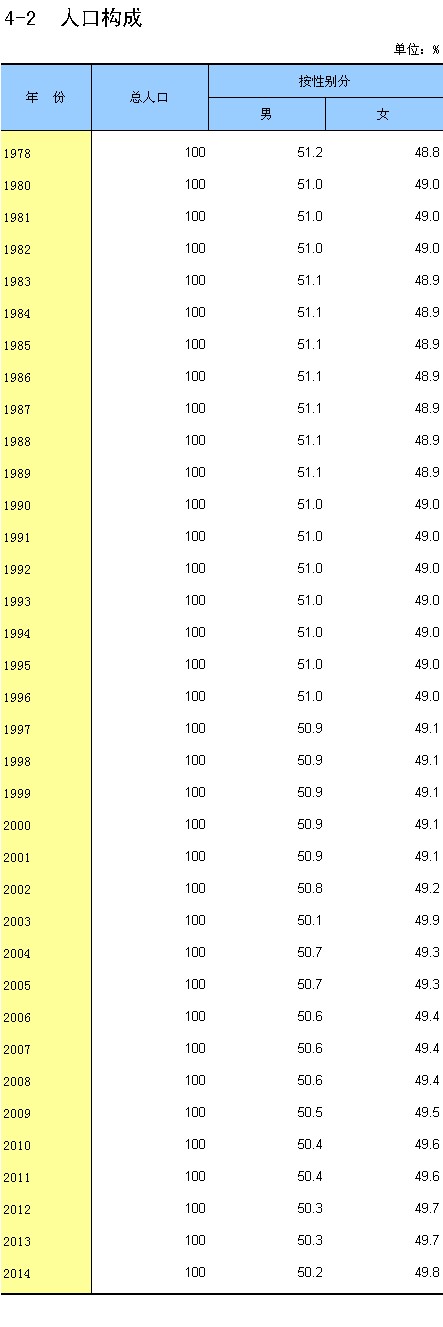 4-2　人口构成

单位：%

| 年　份 | 总人口 | 按性别分 男 | 按性别分 女 |
|---|---|---|---|
| 1978 | 100 | 51.2 | 48.8 |
| 1980 | 100 | 51.0 | 49.0 |
| 1981 | 100 | 51.0 | 49.0 |
| 1982 | 100 | 51.0 | 49.0 |
| 1983 | 100 | 51.1 | 48.9 |
| 1984 | 100 | 51.1 | 48.9 |
| 1985 | 100 | 51.1 | 48.9 |
| 1986 | 100 | 51.1 | 48.9 |
| 1987 | 100 | 51.1 | 48.9 |
| 1988 | 100 | 51.1 | 48.9 |
| 1989 | 100 | 51.1 | 48.9 |
| 1990 | 100 | 51.0 | 49.0 |
| 1991 | 100 | 51.0 | 49.0 |
| 1992 | 100 | 51.0 | 49.0 |
| 1993 | 100 | 51.0 | 49.0 |
| 1994 | 100 | 51.0 | 49.0 |
| 1995 | 100 | 51.0 | 49.0 |
| 1996 | 100 | 51.0 | 49.0 |
| 1997 | 100 | 50.9 | 49.1 |
| 1998 | 100 | 50.9 | 49.1 |
| 1999 | 100 | 50.9 | 49.1 |
| 2000 | 100 | 50.9 | 49.1 |
| 2001 | 100 | 50.9 | 49.1 |
| 2002 | 100 | 50.8 | 49.2 |
| 2003 | 100 | 50.1 | 49.9 |
| 2004 | 100 | 50.7 | 49.3 |
| 2005 | 100 | 50.7 | 49.3 |
| 2006 | 100 | 50.6 | 49.4 |
| 2007 | 100 | 50.6 | 49.4 |
| 2008 | 100 | 50.6 | 49.4 |
| 2009 | 100 | 50.5 | 49.5 |
| 2010 | 100 | 50.4 | 49.6 |
| 2011 | 100 | 50.4 | 49.6 |
| 2012 | 100 | 50.3 | 49.7 |
| 2013 | 100 | 50.3 | 49.7 |
| 2014 | 100 | 50.2 | 49.8 |